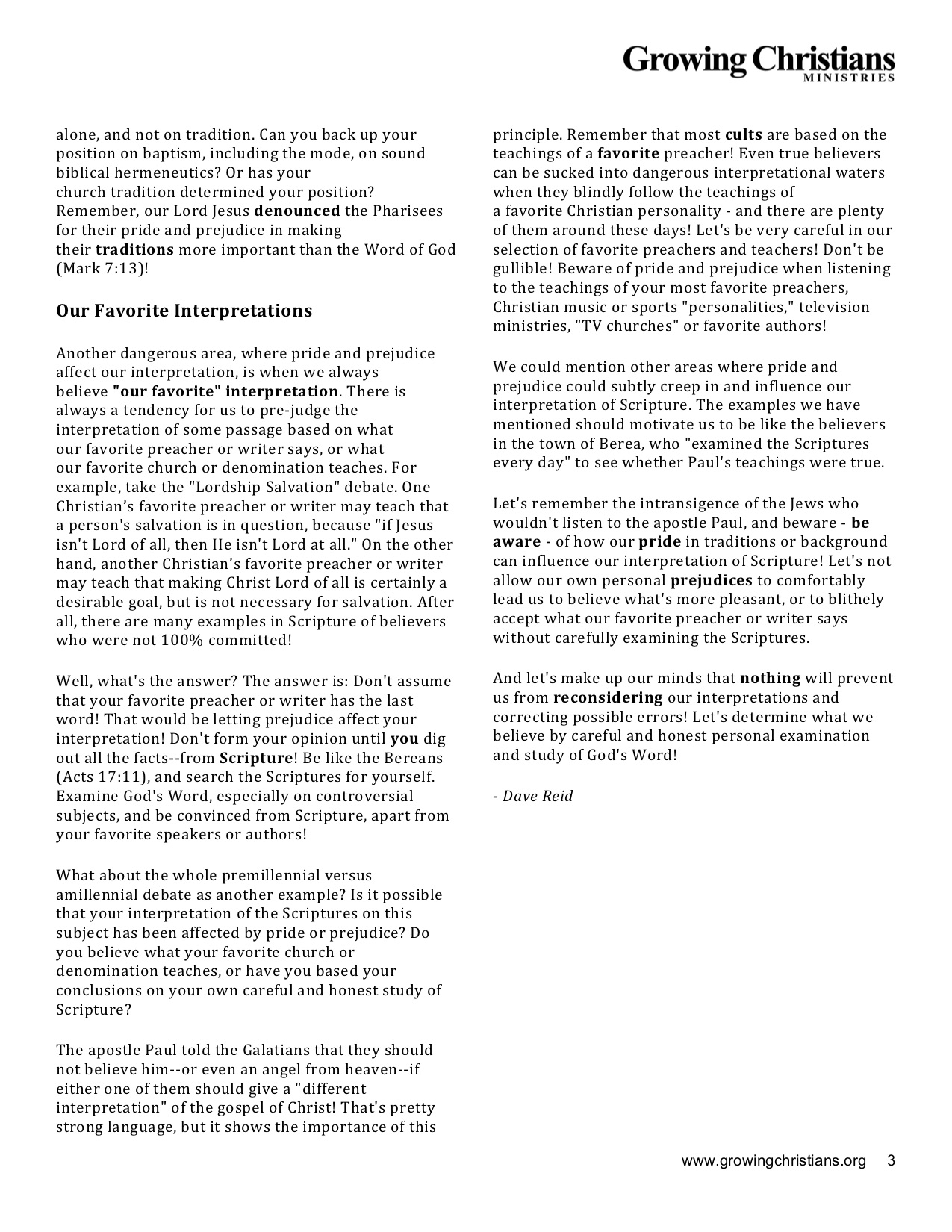 Growing Christians
MINISTRIES

alone, and not on tradition. Can you back up your position on baptism, including the mode, on sound biblical hermeneutics? Or has your church tradition determined your position? Remember, our Lord Jesus denounced the Pharisees for their pride and prejudice in making their traditions more important than the Word of God (Mark 7:13)!

Our Favorite Interpretations

Another dangerous area, where pride and prejudice affect our interpretation, is when we always believe "our favorite" interpretation. There is always a tendency for us to pre-judge the interpretation of some passage based on what our favorite preacher or writer says, or what our favorite church or denomination teaches. For example, take the "Lordship Salvation" debate. One Christian's favorite preacher or writer may teach that a person's salvation is in question, because "if Jesus isn't Lord of all, then He isn't Lord at all." On the other hand, another Christian's favorite preacher or writer may teach that making Christ Lord of all is certainly a desirable goal, but is not necessary for salvation. After all, there are many examples in Scripture of believers who were not 100% committed!

Well, what's the answer? The answer is: Don't assume that your favorite preacher or writer has the last word! That would be letting prejudice affect your interpretation! Don't form your opinion until you dig out all the facts--from Scripture! Be like the Bereans (Acts 17:11), and search the Scriptures for yourself. Examine God's Word, especially on controversial subjects, and be convinced from Scripture, apart from your favorite speakers or authors!

What about the whole premillennial versus amillennial debate as another example? Is it possible that your interpretation of the Scriptures on this subject has been affected by pride or prejudice? Do you believe what your favorite church or denomination teaches, or have you based your conclusions on your own careful and honest study of Scripture?

The apostle Paul told the Galatians that they should not believe him--or even an angel from heaven--if either one of them should give a "different interpretation" of the gospel of Christ! That's pretty strong language, but it shows the importance of this principle. Remember that most cults are based on the teachings of a favorite preacher! Even true believers can be sucked into dangerous interpretational waters when they blindly follow the teachings of a favorite Christian personality - and there are plenty of them around these days! Let's be very careful in our selection of favorite preachers and teachers! Don't be gullible! Beware of pride and prejudice when listening to the teachings of your most favorite preachers, Christian music or sports "personalities," television ministries, "TV churches" or favorite authors!

We could mention other areas where pride and prejudice could subtly creep in and influence our interpretation of Scripture. The examples we have mentioned should motivate us to be like the believers in the town of Berea, who "examined the Scriptures every day" to see whether Paul's teachings were true.

Let's remember the intransigence of the Jews who wouldn't listen to the apostle Paul, and beware - be aware - of how our pride in traditions or background can influence our interpretation of Scripture! Let's not allow our own personal prejudices to comfortably lead us to believe what's more pleasant, or to blithely accept what our favorite preacher or writer says without carefully examining the Scriptures.

And let's make up our minds that nothing will prevent us from reconsidering our interpretations and correcting possible errors! Let's determine what we believe by careful and honest personal examination and study of God's Word!

- Dave Reid

www.growingchristians.org 3